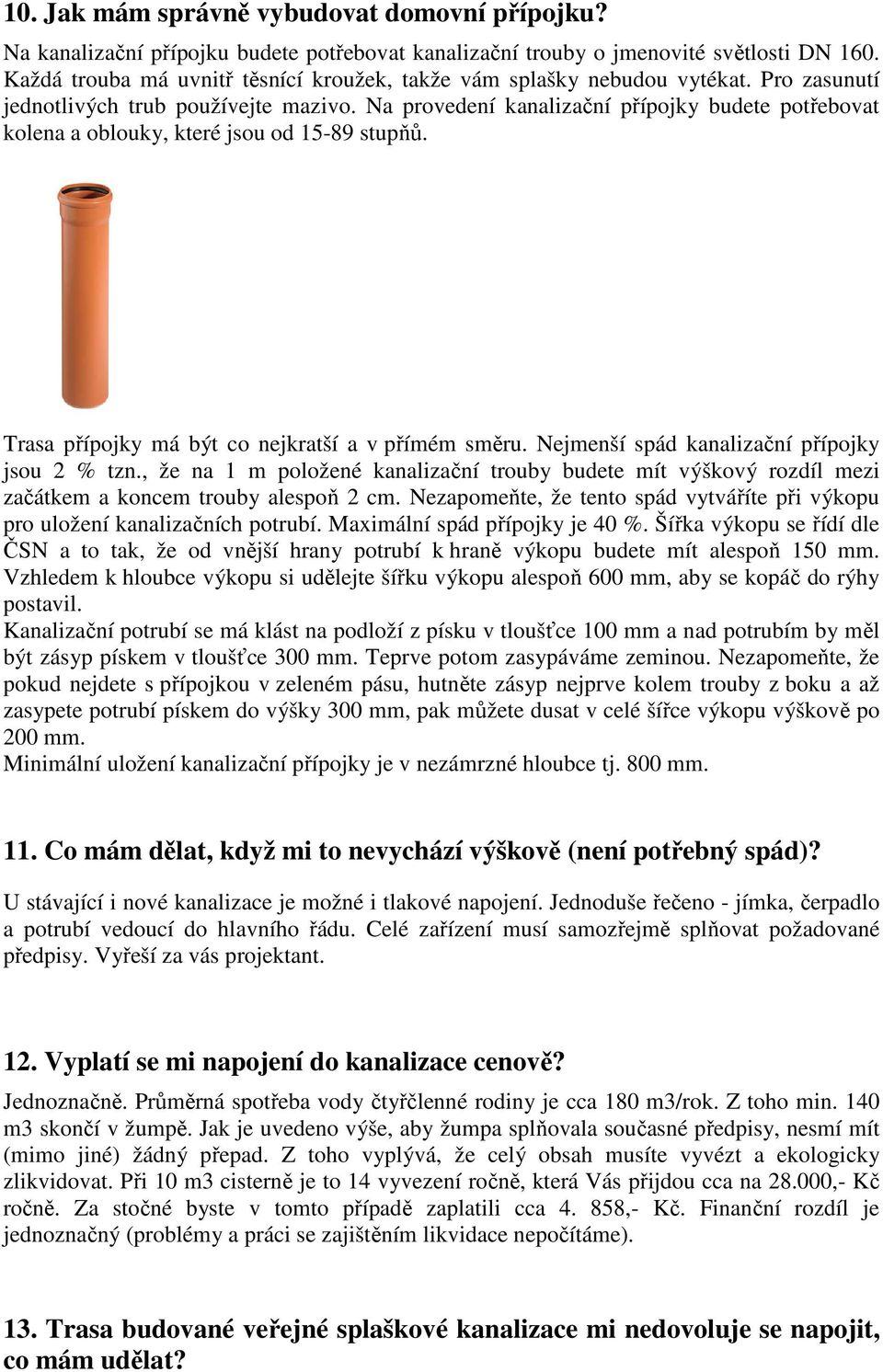 10. Jak mám správně vybudovat domovní přípojku?

Na kanalizační přípojku budete potřebovat kanalizační trouby o jmenovité světlosti DN 160. Každá trouba má uvnitř těsnící kroužek, takže vám splašky nebudou vytékat. Pro zasunutí jednotlivých trub používejte mazivo. Na provedení kanalizační přípojky budete potřebovat kolena a oblouky, které jsou od 15-89 stupňů.

Trasa přípojky má být co nejkratší a v přímém směru. Nejmenší spád kanalizační přípojky jsou 2 % tzn., že na 1 m položené kanalizační trouby budete mít výškový rozdíl mezi začátkem a koncem trouby alespoň 2 cm. Nezapomeňte, že tento spád vytváříte při výkopu pro uložení kanalizačních potrubí. Maximální spád přípojky je 40 %. Šířka výkopu se řídí dle ČSN a to tak, že od vnější hrany potrubí k hraně výkopu budete mít alespoň 150 mm. Vzhledem k hloubce výkopu si udělejte šířku výkopu alespoň 600 mm, aby se kopáč do rýhy postavil.
Kanalizační potrubí se má klást na podloží z písku v tloušťce 100 mm a nad potrubím by měl být zásyp pískem v tloušťce 300 mm. Teprve potom zasypáváme zeminou. Nezapomeňte, že pokud nejdete s přípojkou v zeleném pásu, hutněte zásyp nejprve kolem trouby z boku a až zasypete potrubí pískem do výšky 300 mm, pak můžete dusat v celé šířce výkopu výškově po 200 mm.
Minimální uložení kanalizační přípojky je v nezámrzné hloubce tj. 800 mm.

11. Co mám dělat, když mi to nevychází výškově (není potřebný spád)?

U stávající i nové kanalizace je možné i tlakové napojení. Jednoduše řečeno - jímka, čerpadlo a potrubí vedoucí do hlavního řádu. Celé zařízení musí samozřejmě splňovat požadované předpisy. Vyřeší za vás projektant.

12. Vyplatí se mi napojení do kanalizace cenově?

Jednoznačně. Průměrná spotřeba vody čtyřčlenné rodiny je cca 180 m3/rok. Z toho min. 140 m3 skončí v žumpě. Jak je uvedeno výše, aby žumpa splňovala současné předpisy, nesmí mít (mimo jiné) žádný přepad. Z toho vyplývá, že celý obsah musíte vyvézt a ekologicky zlikvidovat. Při 10 m3 cisterně je to 14 vyvezení ročně, která Vás přijdou cca na 28.000,- Kč ročně. Za stočné byste v tomto případě zaplatili cca 4. 858,- Kč. Finanční rozdíl je jednoznačný (problémy a práci se zajištěním likvidace nepočítáme).

13. Trasa budované veřejné splaškové kanalizace mi nedovoluje se napojit, co mám udělat?